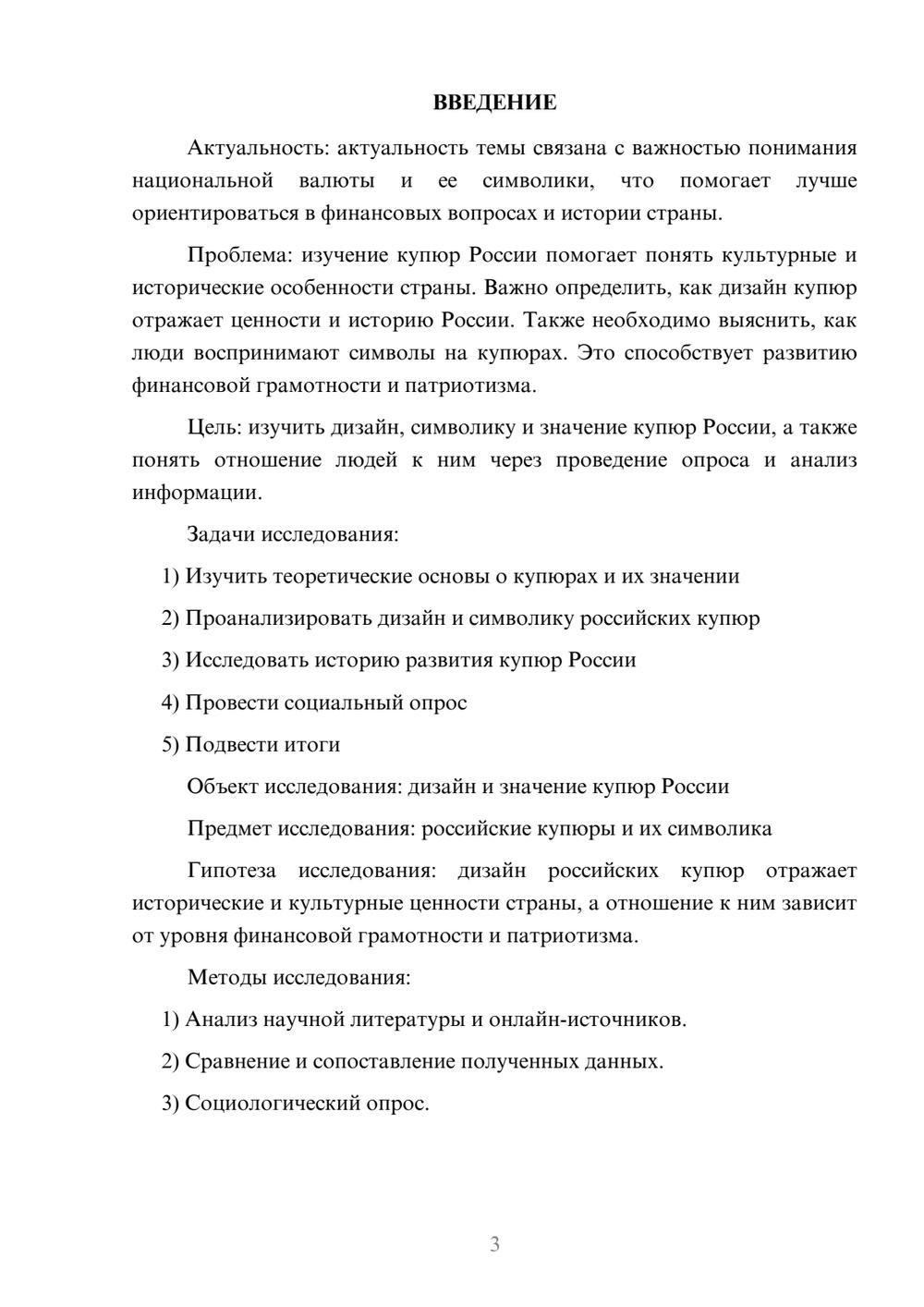 ВВЕДЕНИЕ

Актуальность: актуальность темы связана с важностью понимания национальной валюты и ее символики, что помогает лучше ориентироваться в финансовых вопросах и истории страны.

Проблема: изучение купюр России помогает понять культурные и исторические особенности страны. Важно определить, как дизайн купюр отражает ценности и историю России. Также необходимо выяснить, как люди воспринимают символы на купюрах. Это способствует развитию финансовой грамотности и патриотизма.

Цель: изучить дизайн, символику и значение купюр России, а также понять отношение людей к ним через проведение опроса и анализ информации.

Задачи исследования:

1) Изучить теоретические основы о купюрах и их значении

2) Проанализировать дизайн и символику российских купюр

3) Исследовать историю развития купюр России

4) Провести социальный опрос

5) Подвести итоги

Объект исследования: дизайн и значение купюр России

Предмет исследования: российские купюры и их символика

Гипотеза исследования: дизайн российских купюр отражает исторические и культурные ценности страны, а отношение к ним зависит от уровня финансовой грамотности и патриотизма.

Методы исследования:

1) Анализ научной литературы и онлайн-источников.

2) Сравнение и сопоставление полученных данных.

3) Социологический опрос.

3